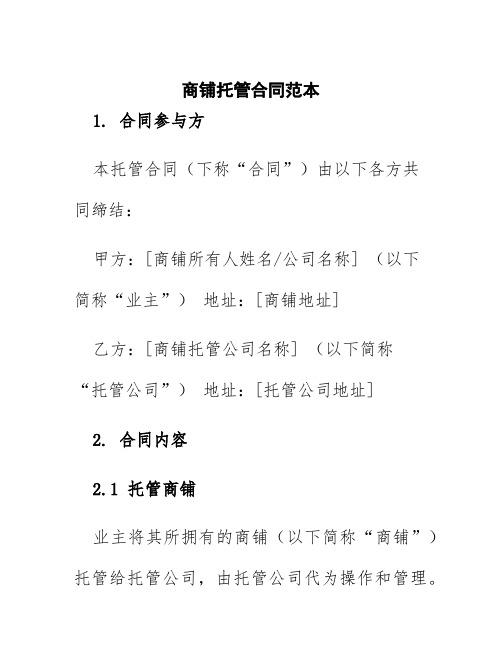 商铺托管合同范本

1. 合同参与方

本托管合同（下称“合同”）由以下各方共同缔结：

甲方：[商铺所有人姓名/公司名称]（以下简称“业主”） 地址：[商铺地址]

乙方：[商铺托管公司名称]（以下简称“托管公司”） 地址：[托管公司地址]

2. 合同内容

2.1 托管商铺

业主将其所拥有的商铺（以下简称“商铺”）托管给托管公司，由托管公司代为操作和管理。